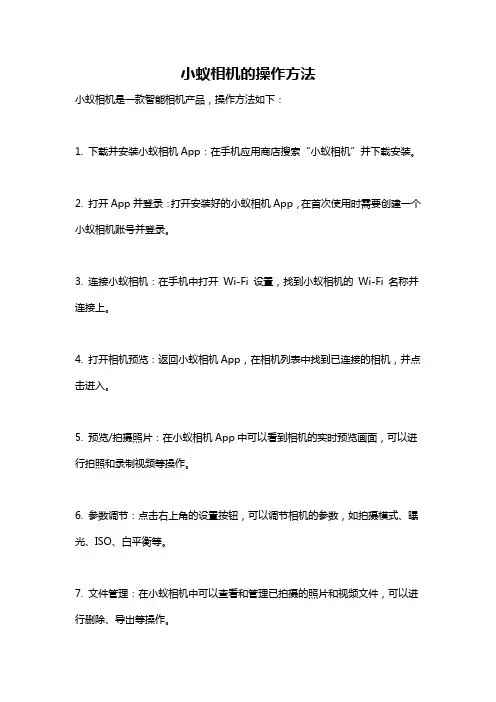 小蚁相机的操作方法

小蚁相机是一款智能相机产品，操作方法如下：

1. 下载并安装小蚁相机 App：在手机应用商店搜索“小蚁相机”并下载安装。

2. 打开 App 并登录：打开安装好的小蚁相机 App，在首次使用时需要创建一个小蚁相机账号并登录。

3. 连接小蚁相机：在手机中打开 Wi-Fi 设置，找到小蚁相机的 Wi-Fi 名称并连接上。

4. 打开相机预览：返回小蚁相机 App，在相机列表中找到已连接的相机，并点击进入。

5. 预览/拍摄照片：在小蚁相机 App 中可以看到相机的实时预览画面，可以进行拍照和录制视频等操作。

6. 参数调节：点击右上角的设置按钮，可以调节相机的参数，如拍摄模式、曝光、ISO、白平衡等。

7. 文件管理：在小蚁相机中可以查看和管理已拍摄的照片和视频文件，可以进行删除、导出等操作。